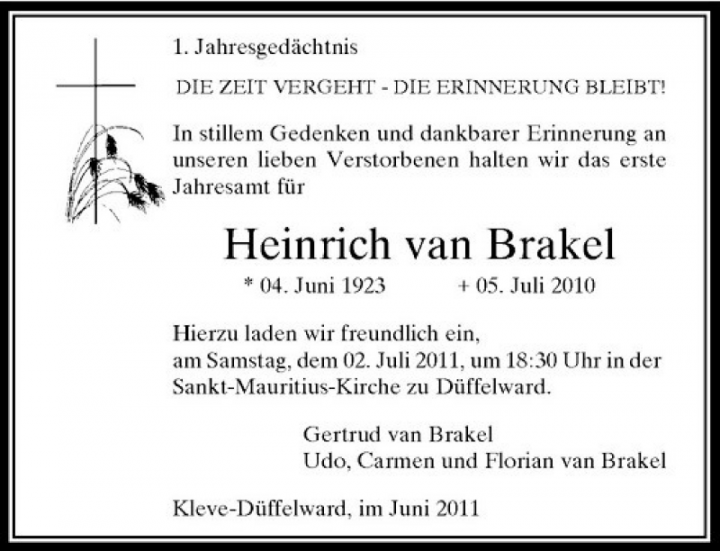 1. Jahresgedächtnis

DIE ZEIT VERGEHT - DIE ERINNERUNG BLEIBT!

In stillem Gedenken und dankbarer Erinnerung an unseren lieben Verstorbenen halten wir das erste Jahresamt für

Heinrich van Brakel

* 04. Juni 1923 + 05. Juli 2010

Hierzu laden wir freundlich ein, am Samstag, dem 02. Juli 2011, um 18:30 Uhr in der Sankt-Mauritius-Kirche zu Düffelward.

Gertrud van Brakel
Udo, Carmen und Florian van Brakel

Kleve-Düffelward, im Juni 2011